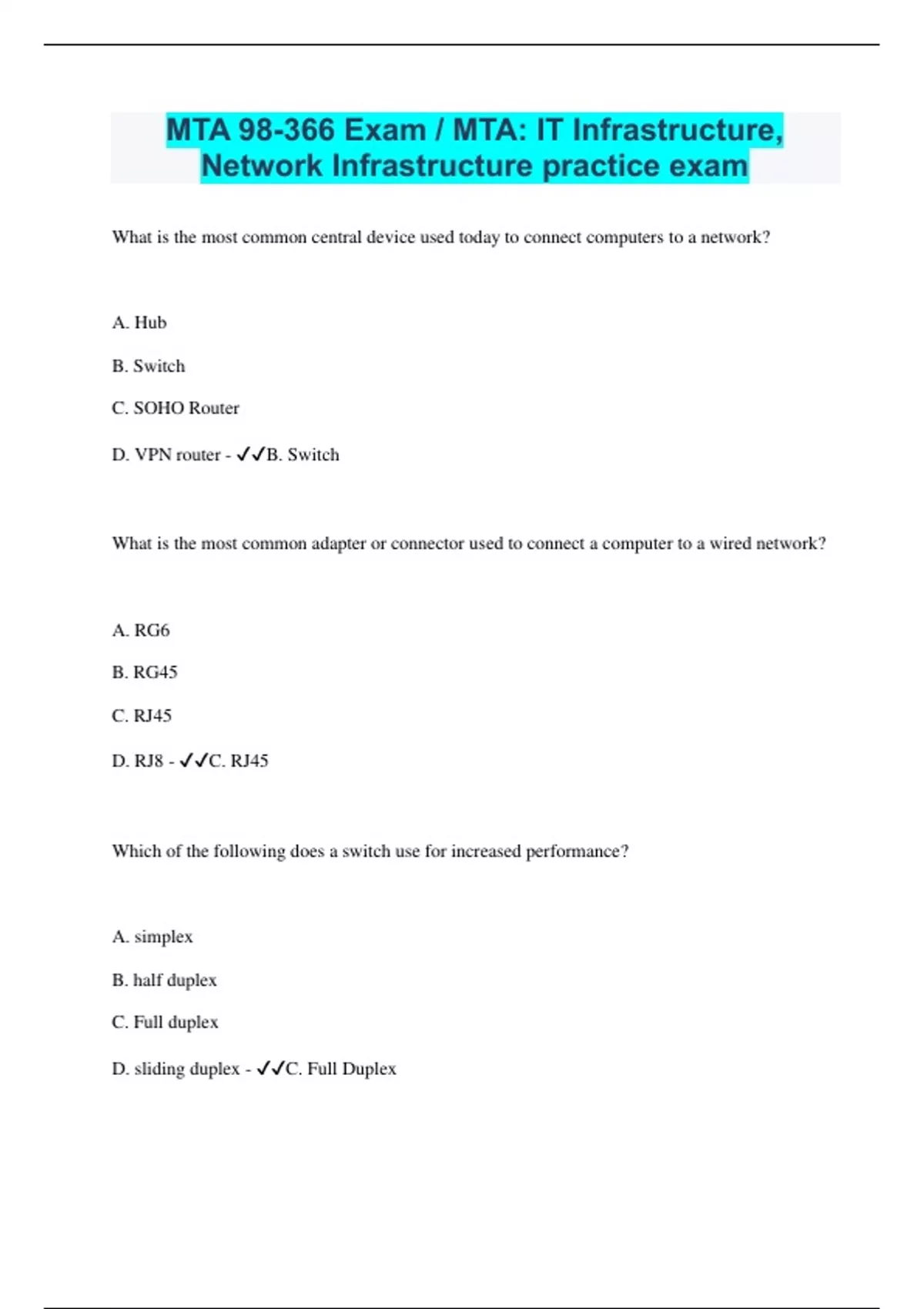 MTA 98-366 Exam / MTA: IT Infrastructure, Network Infrastructure practice exam

What is the most common central device used today to connect computers to a network?

A. Hub

B. Switch

C. SOHO Router

D. VPN router - ✓✓B. Switch

What is the most common adapter or connector used to connect a computer to a wired network?

A. RG6

B. RG45

C. RJ45

D. RJ8 - ✓✓C. RJ45

Which of the following does a switch use for increased performance?

A. simplex

B. half duplex

C. Full duplex

D. sliding duplex - ✓✓C. Full Duplex